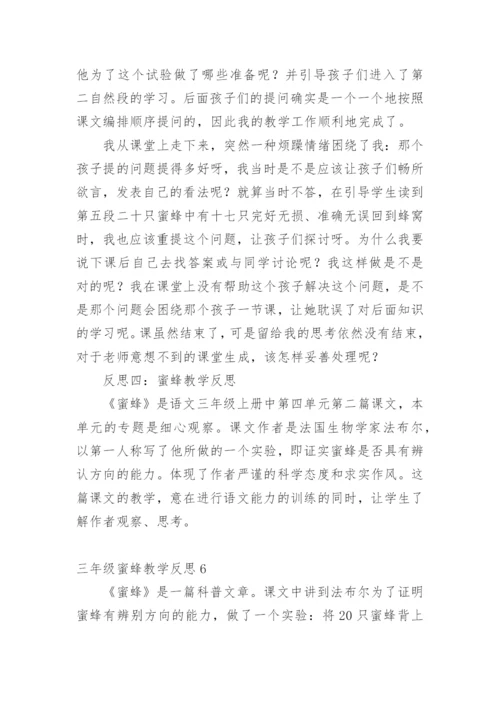 他为了这个试验做了哪些准备呢？并引导孩子们进入了第二自然段的学习。后面孩子们的提问确实是一个一个地按照课文编排顺序提问的，因此我的教学工作顺利地完成了。

我从课堂上走下来，突然一种烦躁情绪困绕了我：那个孩子提的问题提得多好呀，我当时是不是应该让孩子们畅所欲言，发表自己的看法呢？就算当时不答，在引导学生读到第五段二十只蜜蜂中有十七只完好无损、准确无误回到蜂窝时，我也应该重提这个问题，让孩子们探讨呀。为什么我要说下课后自己去找答案或与同学讨论呢？我这样做是不是对的呢？我在课堂上没有帮助这个孩子解决这个问题，是不是那个问题会困绕那个孩子一节课，让她耽误了对后面知识的学习呢。课虽然结束了，可是留给我的思考依然没有结束，对于老师意想不到的课堂生成，该怎样妥善处理呢？

反思四：蜜蜂教学反思

《蜜蜂》是语文三年级上册中第四单元第二篇课文，本单元的专题是细心观察。课文作者是法国生物学家法布尔，以第一人称写了他所做的一个实验，即证实蜜蜂是否具有辨认方向的能力。体现了作者严谨的科学态度和求实作风。这篇课文的教学，意在进行语文能力的训练的同时，让学生了解作者观察、思考。

三年级蜜蜂教学反思 6

《蜜蜂》是一篇科普文章。课文中讲到法布尔为了证明蜜蜂有辨别方向的能力，做了一个实验：将 20 只蜜蜂背上